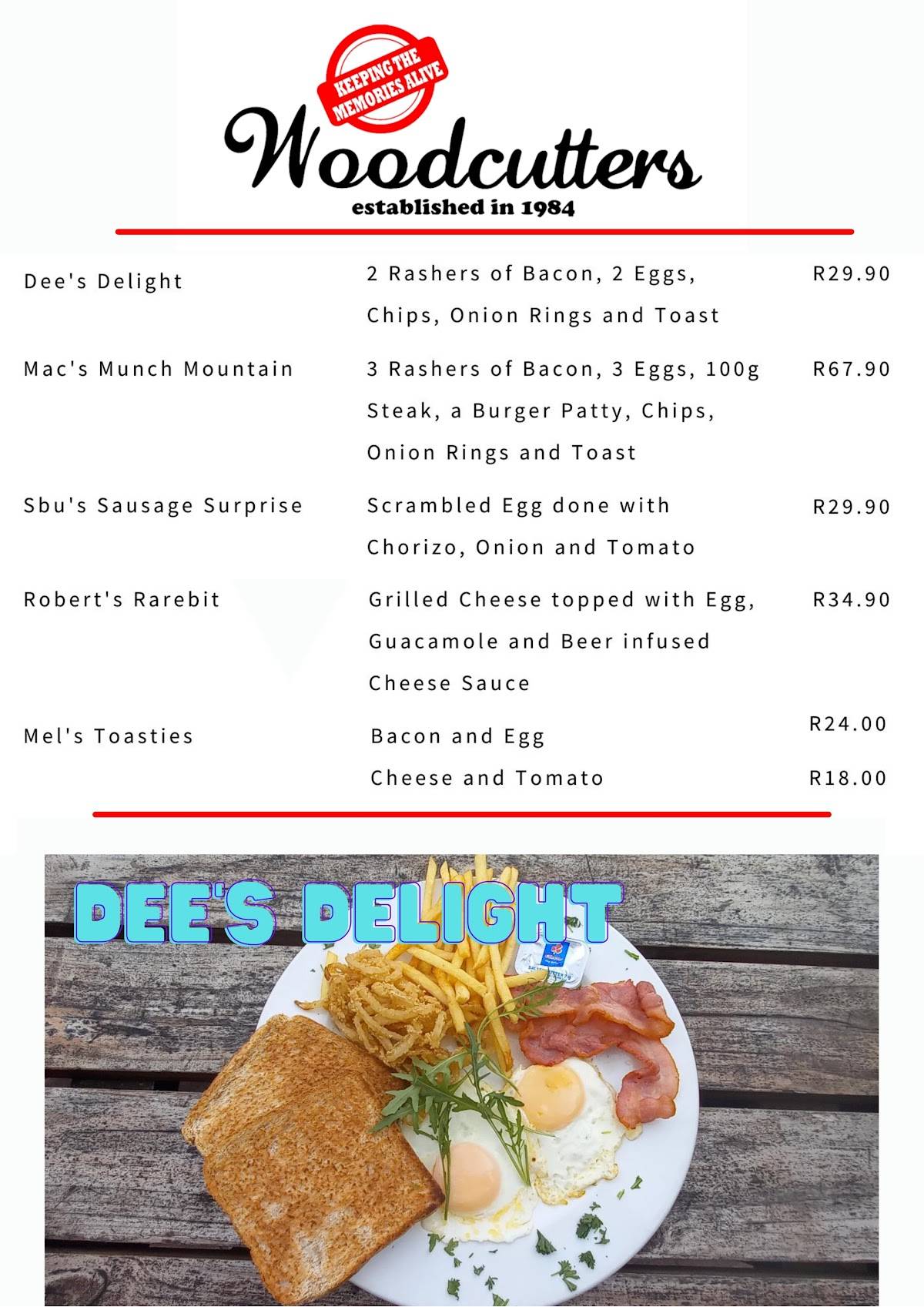 KEEPING THE MEMORIES ALIVE

Woodcutters

established in 1984

| | | |
|---|---|---|
| Dee's Delight | 2 Rashers of Bacon, 2 Eggs, Chips, Onion Rings and Toast | R29.90 |
| Mac's Munch Mountain | 3 Rashers of Bacon, 3 Eggs, 100g Steak, a Burger Patty, Chips, Onion Rings and Toast | R67.90 |
| Sbu's Sausage Surprise | Scrambled Egg done with Chorizo, Onion and Tomato | R29.90 |
| Robert's Rarebit | Grilled Cheese topped with Egg, Guacamole and Beer infused Cheese Sauce | R34.90 |
| Mel's Toasties | Bacon and Egg | R24.00 |
| | Cheese and Tomato | R18.00 |

DEE'S DELIGHT